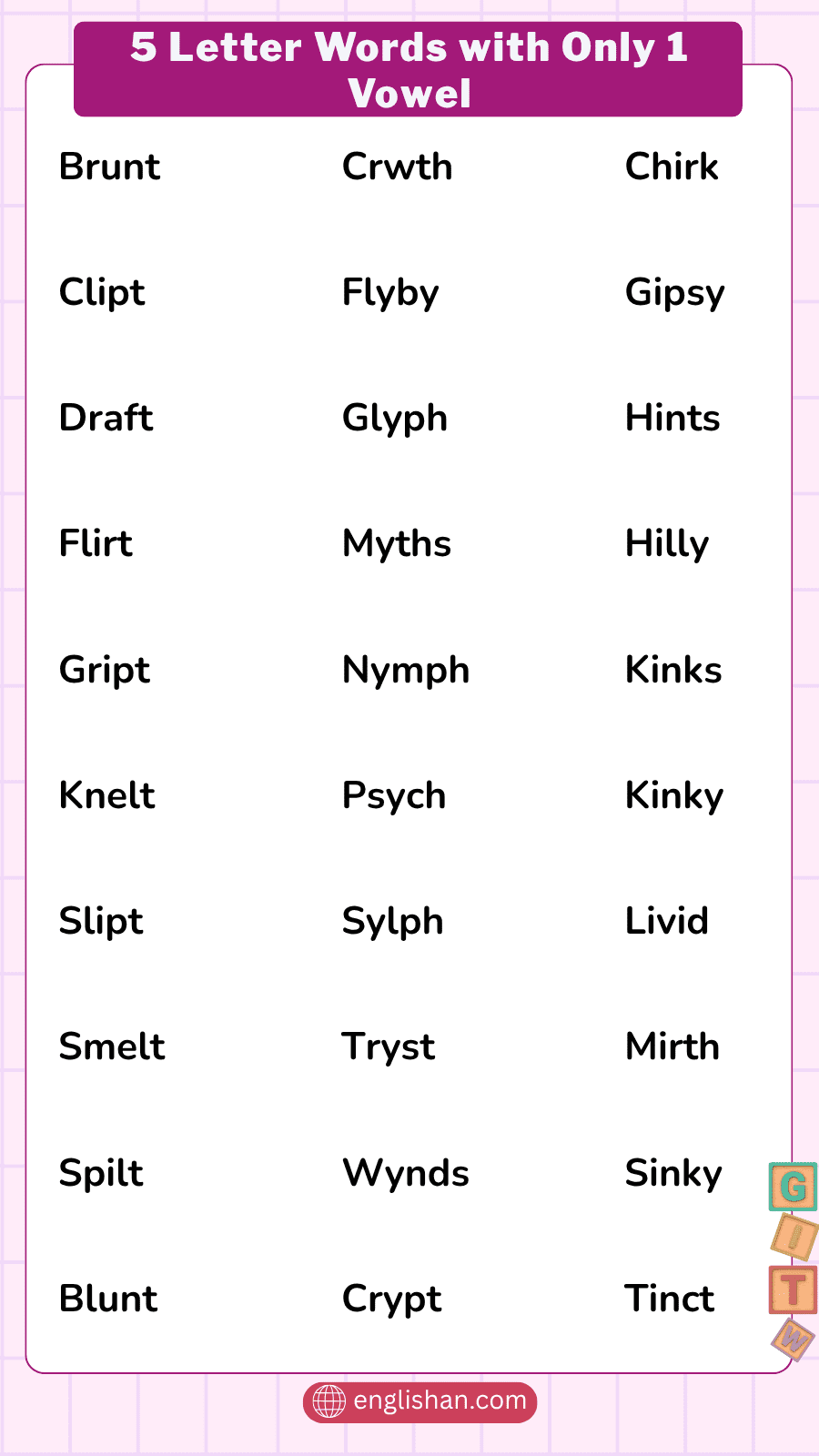 5 Letter Words with Only 1 Vowel

Brunt
Clipt
Draft
Flirt
Gript
Knelt
Slipt
Smelt
Spilt
Blunt

Crwth
Flyby
Glyph
Myths
Nymph
Psych
Sylph
Tryst
Wynds
Crypt

Chirk
Gipsy
Hints
Hilly
Kinks
Kinky
Livid
Mirth
Sinky
Tinct

G
I
T
W

englishan.com